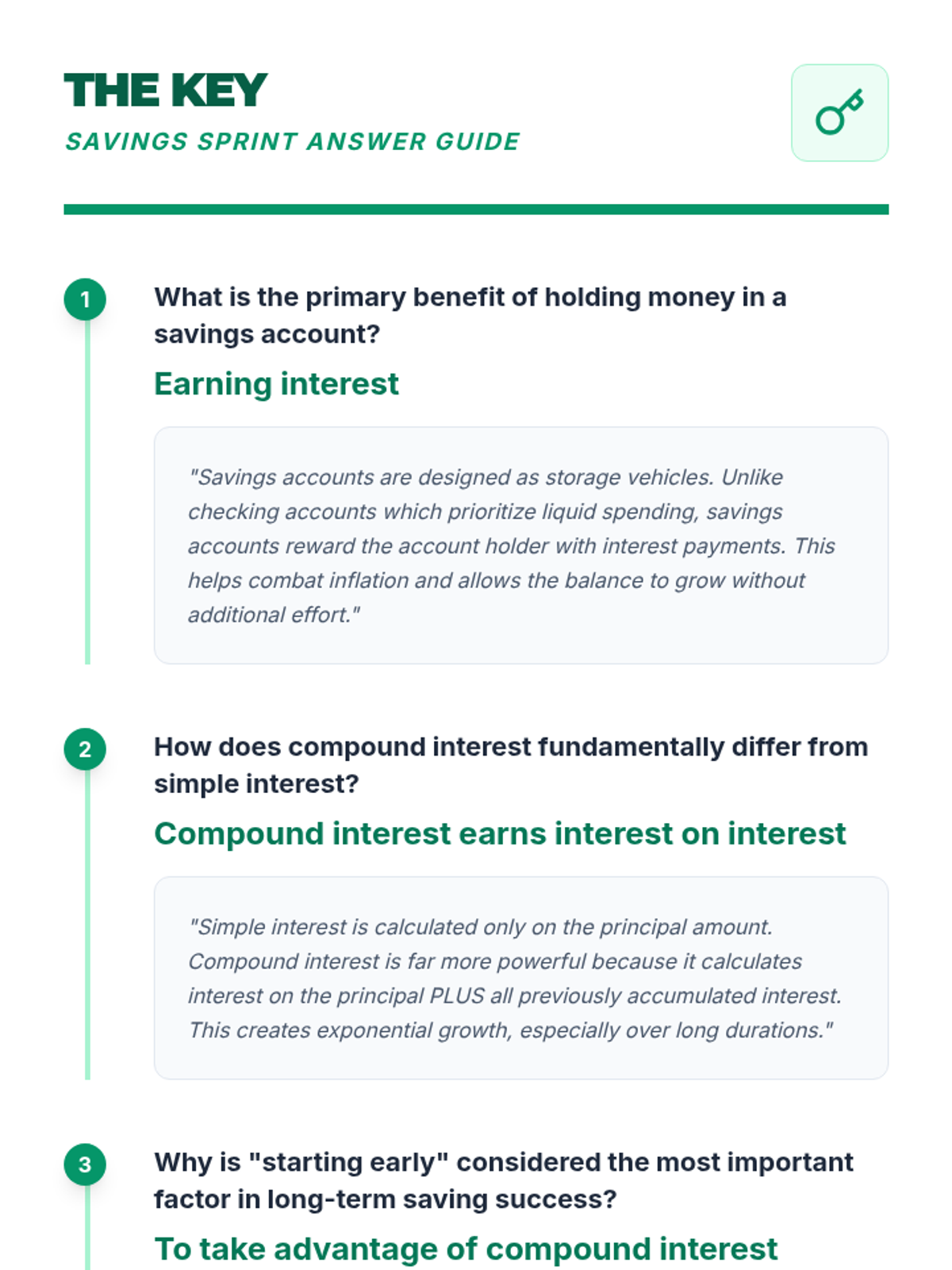 THE KEY
SAVINGS SPRINT ANSWER GUIDE

1
What is the primary benefit of holding money in a savings account?

Earning interest

"Savings accounts are designed as storage vehicles. Unlike checking accounts which prioritize liquid spending, savings accounts reward the account holder with interest payments. This helps combat inflation and allows the balance to grow without additional effort."

2
How does compound interest fundamentally differ from simple interest?

Compound interest earns interest on interest

"Simple interest is calculated only on the principal amount. Compound interest is far more powerful because it calculates interest on the principal PLUS all previously accumulated interest. This creates exponential growth, especially over long durations."

3
Why is "starting early" considered the most important factor in long-term saving success?

To take advantage of compound interest